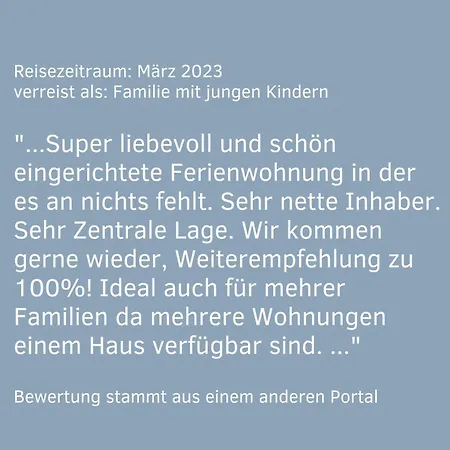 Reisezeitraum: März 2023
verreist als: Familie mit jungen Kindern

"...Super liebevoll und schön eingerichtete Ferienwohnung in der es an nichts fehlt. Sehr nette Inhaber. Sehr Zentrale Lage. Wir kommen gerne wieder, Weiterempfehlung zu 100%! Ideal auch für mehrer Familien da mehrere Wohnungen einem Haus verfügbar sind. ..."

Bewertung stammt aus einem anderen Portal